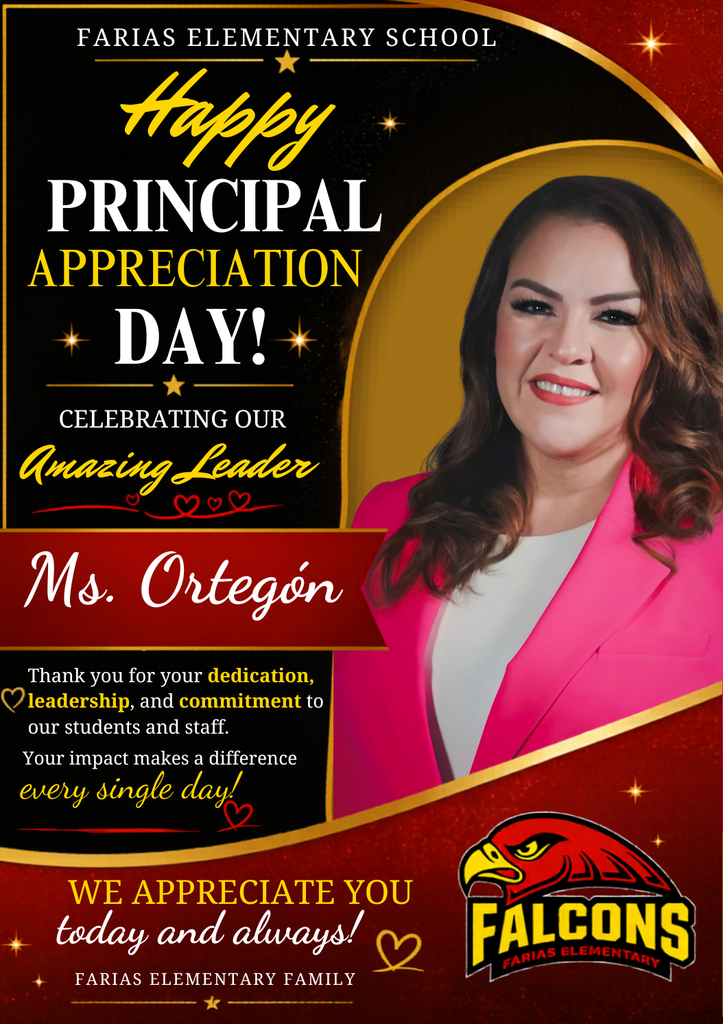 FARIAS ELEMENTARY SCHOOL

Happy
PRINCIPAL
APPRECIATION
DAY!

CELEBRATING OUR
Amazing Leader

Ms. Ortegón

Thank you for your dedication, leadership, and commitment to our students and staff.

Your impact makes a difference every single day!

WE APPRECIATE YOU
today and always!

FARIAS ELEMENTARY FAMILY

FALCONS
FARIAS ELEMENTARY